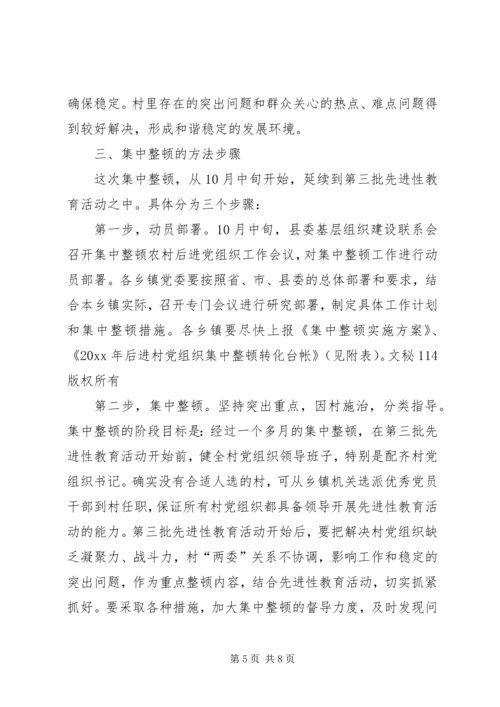 确保稳定。村里存在的突出问题和群众关心的热点、难点问题得到较好解决，形成和谐稳定的发展环境。

三、集中整顿的方法步骤

这次集中整顿，从10月中旬开始，延续到第三批先进性教育活动之中。具体分为三个步骤：

第一步，动员部署。10月中旬，县委基层组织建设联系会召开集中整顿农村后进党组织工作会议，对集中整顿工作进行动员部署。各乡镇党委要按照省、市、县委的总体部署和要求，结合本乡镇实际，召开专门会议进行研究部署，制定具体工作计划和集中整顿措施。各乡镇要尽快上报《集中整顿实施方案》、《20xx年后进村党组织集中整顿转化台帐》（见附表）。文秘114版权所有

第二步，集中整顿。坚持突出重点，因村施治，分类指导。集中整顿的阶段目标是：经过一个多月的集中整顿，在第三批先进性教育活动开始前，健全村党组织领导班子，特别是配齐村党组织书记。确实没有合适人选的村，可从乡镇机关选派优秀党员干部到村任职，保证所有村党组织都具备领导开展先进性教育活动的能力。第三批先进性教育活动开始后，要把解决村党组织缺乏凝聚力、战斗力，村“两委”关系不协调，影响工作和稳定的突出问题，作为重点整顿内容，结合先进性教育活动，切实抓紧抓好。要采取各种措施，加大集中整顿的督导力度，及时发现问

第5页 共8页